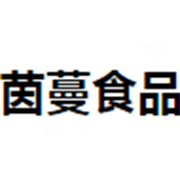 茵蔓食品